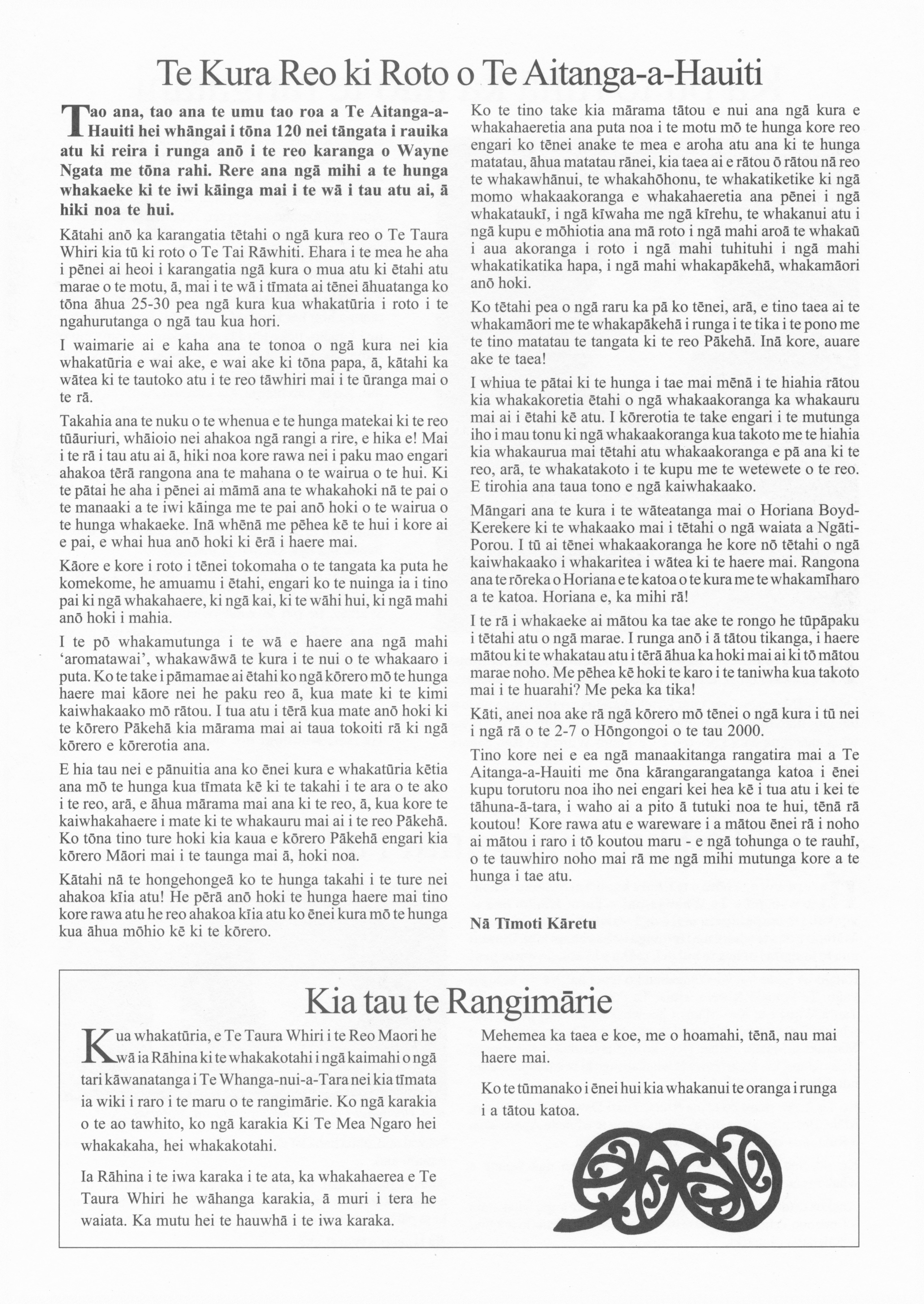 Te Kura Reo ki Roto o Te Aitanga-a-Hauiti

Tao ana, tao ana te umu tao roa a Te Aitanga-a-Hauiti hei whāngai i tōna 120 nei tāngata i rauika atu ki reira i runga anō i te reo karanga o Wayne Ngata me tōna rahi. Rere ana ngā mihi a te hunga whakaeke ki te iwi kāinga mai i te wā i tau atu ai, ā hiki noa te hui.

Kātahi anō ka karangatia tētahi o ngā kura reo o Te Taura Whiri kia tū ki roto o Te Tai Rāwhiti. Ehara i te mea he aha i pēnei ai heoi i karangatia ngā kura o mua atu ki ētahi atu marae o te motu, ā, mai i te wā i tīmata ai tēnei āhuatanga ko tōna āhua 25-30 pea ngā kura kua whakatūria i roto i te ngahurutanga o ngā tau kua hori.

I waimarie ai e kaha ana te tonoa o ngā kura nei kia whakatūria e wai ake, e wai ake ki tōna papa, ā, kātahi ka wātea ki te tautoko atu i te reo tāwhiri mai i te ūranga mai o te rā.

Takahia ana te nuku o te whenua e te hunga matekai ki te reo tūāuriuri, whāioio nei ahakoa ngā rangi a rire, e hika e! Mai i te rā i tau atu ai ā, hiki noa kore rawa nei i paku mao engari ahakoa tērā rangona ana te mahana o te wairua o te hui. Ki te pātai he aha i pēnei ai māmā ana te whakahoki nā te pai o te manaaki a te iwi kāinga me te pai anō hoki o te wairua o te hunga whakaeke. Inā whēnā me pēhea kē te hui i kore ai e pai, e whai hua anō hoki ki ērā i haere mai.

Kāore e kore i roto i tēnei tokomaha o te tangata ka puta he komekome, he amuamu i ētahi, engari ko te nuinga ia i tino pai ki ngā whakahaere, ki ngā kai, ki te wāhi hui, ki ngā mahi anō hoki i mahia.

I te pō whakamutunga i te wā e haere ana ngā mahi 'aromatawai', whakawāwā te kura i te nui o te whakaaro i puta. Ko te take i pāmamae ai ētahi ko ngā kōrero mō te hunga haere mai kāore nei he paku reo ā, kua mate ki te kimi kaiwhakaako mō rātou. I tua atu i tērā kua mate anō hoki ki te kōrero Pākehā kia mārama mai ai taua tokoiti rā ki ngā kōrero e kōrerotia ana.

E hia tau nei e pānuitia ana ko ēnei kura e whakatūria kētia ana mō te hunga kua tīmata kē ki te takahi i te ara o te ako i te reo, arā, e āhua mārama mai ana ki te reo, ā, kua kore te kaiwhakahaere i mate ki te whakauru mai ai i te reo Pākehā. Ko tōna tino ture hoki kia kaua e kōrero Pākehā engari kia kōrero Māori mai i te taunga mai ā, hoki noa.

Kātahi nā te hongehongeā ko te hunga takahi i te ture nei ahakoa kīia atu! He pērā anō hoki te hunga haere mai tino kore rawa atu he reo ahakoa kīia atu ko ēnei kura mō te hunga kua āhua mōhio kē ki te kōrero.

Ko te tino take kia mārama tātou e nui ana ngā kura e whakahaeretia ana puta noa i te motu mō te hunga kore reo engari ko tēnei anake te mea e aroha atu ana ki te hunga matatau, āhua matatau rānei, kia taea ai e rātou ō rātou nā reo te whakawhānui, te whakahōhonu, te whakatiketike ki ngā momo whakaakoranga e whakahaeretia ana pēnei i ngā whakataukī, i ngā kīwaha me ngā kīrehu, te whakanui atu i ngā kupu e mōhiotia ana mā roto i ngā mahi aroā te whakaū i aua akoranga i roto i ngā mahi tuhituhi i ngā mahi whakatikatika hapa, i ngā mahi whakapākehā, whakamāori anō hoki.

Ko tētahi pea o ngā raru ka pā ko tēnei, arā, e tino taea ai te whakamāori me te whakapākehā i runga i te tika i te pono me te tino matatau te tangata ki te reo Pākehā. Inā kore, auare ake te taea!

I whiua te pātai ki te hunga i tae mai mēnā i te hiahia rātou kia whakakoretia ētahi o ngā whakaakoranga ka whakauru mai ai i ētahi kē atu. I kōrerotia te take engari i te mutunga iho i mau tonu ki ngā whakaakoranga kua takoto me te hiahia kia whakaurua mai tētahi atu whakaakoranga e pā ana ki te reo, arā, te whakatakoto i te kupu me te wetewete o te reo. E tirohia ana taua tono e ngā kaiwhakaako.

Māngari ana te kura i te wāteatanga mai o Horiana Boyd-Kerekere ki te whakaako mai i tētahi o ngā waiata a Ngāti-Porou. I tū ai tēnei whakaakoranga he kore nō tētahi o ngā kaiwhakaako i whakaritea i wātea ki te haere mai. Rangona ana te rōreka o Horiana e te katoa o te kura me te whakamīharo a te katoa. Horiana e, ka mihi rā!

I te rā i whakaeke ai mātou ka tae ake te rongo he tūpāpaku i tētahi atu o ngā marae. I runga anō i ā tātou tikanga, i haere mātou ki te whakatau atu i tērā āhua ka hoki mai ai ki tō mātou marae noho. Me pēhea kē hoki te karo i te taniwha kua takoto mai i te huarahi? Me peka ka tika!

Kāti, anei noa ake rā ngā kōrero mō tēnei o ngā kura i tū nei i ngā rā o te 2-7 o Hōngongoi o te tau 2000.

Tino kore nei e ea ngā manaakitanga rangatira mai a Te Aitanga-a-Hauiti me ōna kārangarangatanga katoa i ēnei kupu torutoru noa iho nei engari kei hea kē i tua atu i kei te tāhuna-ā-tara, i waho ai a pito ā tutuki noa te hui, tēnā rā koutou! Kore rawa atu e wareware i a mātou ēnei rā i noho ai mātou i raro i tō koutou maru - e ngā tohunga o te rauhī, o te tauwhiro noho mai rā me ngā mihi mutunga kore a te hunga i tae atu.

Nā Tīmoti Kāretu

Kia tau te Rangimārie

Kua whakatūria, e Te Taura Whiri i te Reo Maori he wā ia Rāhina ki te whakakotahi i ngā kaimahi o ngā tari kāwanatanga i Te Whanga-nui-a-Tara nei kia tīmata ia wiki i raro i te maru o te rangimārie. Ko ngā karakia o te ao tawhito, ko ngā karakia Ki Te Mea Ngaro hei whakakaha, hei whakakotahi.

Ia Rāhina i te iwa karaka i te ata, ka whakahaerea e Te Taura Whiri he wāhanga karakia, ā muri i tera he waiata. Ka mutu hei te hauwhā i te iwa karaka.

Mehemea ka taea e koe, me o hoamahi, tēnā, nau mai haere mai.

Ko te tūmanako i ēnei hui kia whakanui te oranga i runga i a tātou katoa.